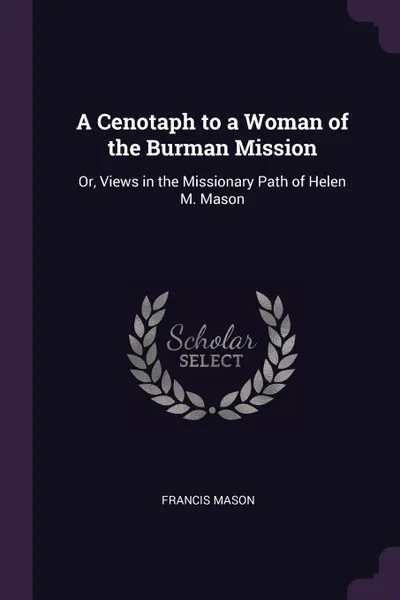 A Cenotaph to a Woman of the Burman Mission

Or, Views in the Missionary Path of Helen M. Mason

Scholar SELECT

FRANCIS MASON